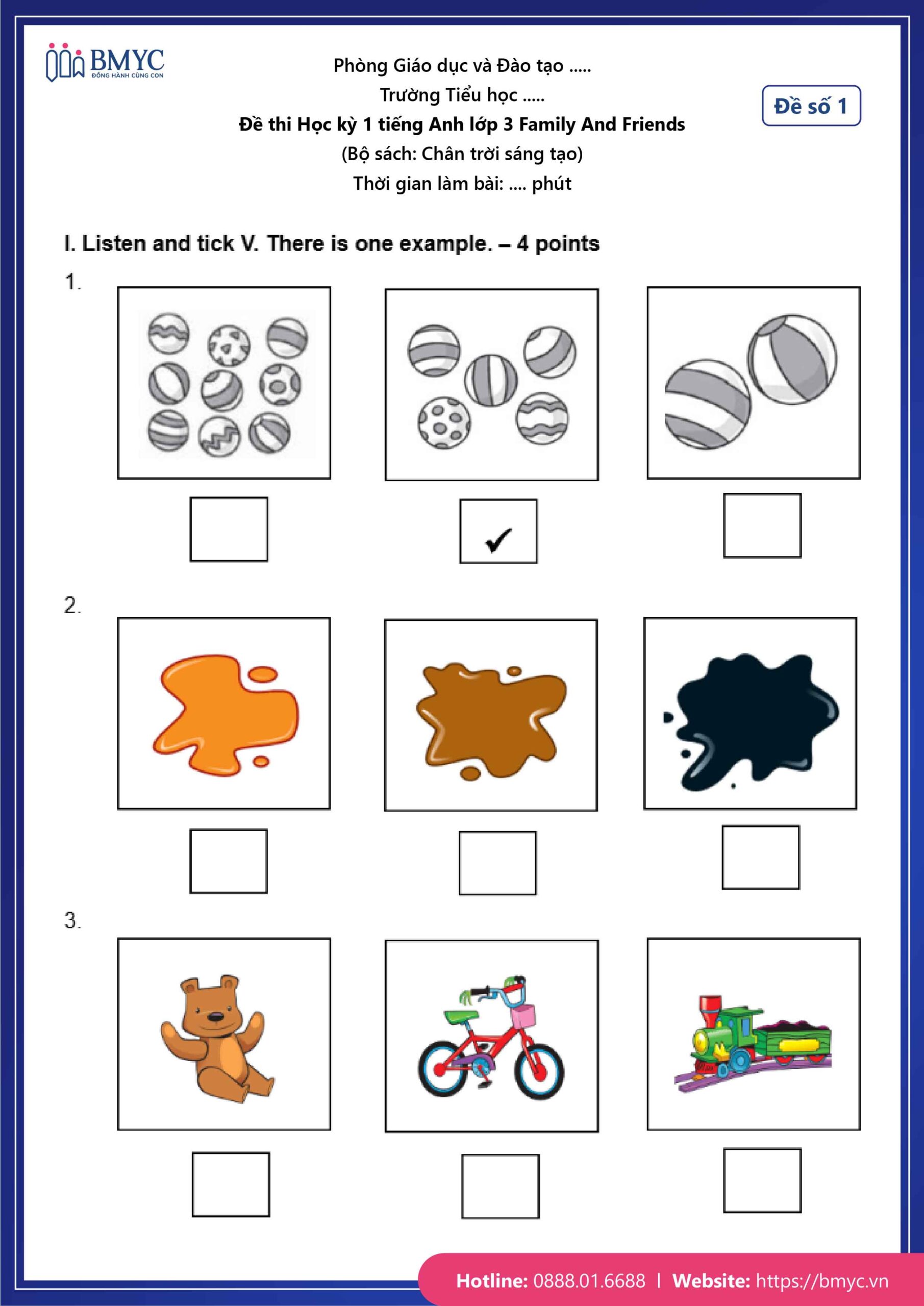 BMYC
ĐỒNG HÀNH CÙNG CON

Phòng Giáo dục và Đào tạo .....
Trường Tiểu học .....
Đề thi Học kỳ 1 tiếng Anh lớp 3 Family And Friends
(Bộ sách: Chân trời sáng tạo)
Thời gian làm bài: .... phút

Đề số 1

I. Listen and tick V. There is one example. – 4 points

1.

✓

2.

3.

Hotline: 0888.01.6688 | Website: https://bmyc.vn